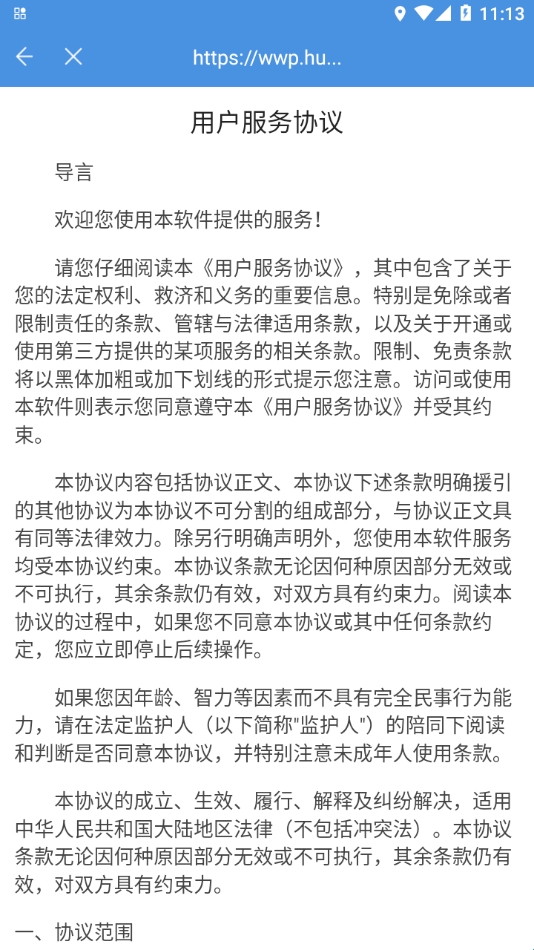 11:13

https://wwp.hu...

用户服务协议

导言

欢迎您使用本软件提供的服务！

请您仔细阅读本《用户服务协议》，其中包含了关于您的法定权利、救济和义务的重要信息。特别是免除或者限制责任的条款、管辖与法律适用条款，以及关于开通或使用第三方提供的某项服务的相关条款。限制、免责条款将以黑体加粗或加下划线的形式提示您注意。访问或使用本软件则表示您同意遵守本《用户服务协议》并受其约束。

本协议内容包括协议正文、本协议下述条款明确援引的其他协议为本协议不可分割的组成部分，与协议正文具有同等法律效力。除另行明确声明外，您使用本软件服务均受本协议约束。本协议条款无论因何种原因部分无效或不可执行，其余条款仍有效，对双方具有约束力。阅读本协议的过程中，如果您不同意本协议或其中任何条款约定，您应立即停止后续操作。

如果您因年龄、智力等因素而不具有完全民事行为能力，请在法定监护人（以下简称"监护人"）的陪同下阅读和判断是否同意本协议，并特别注意未成年人使用条款。

本协议的成立、生效、履行、解释及纠纷解决，适用中华人民共和国大陆地区法律（不包括冲突法）。本协议条款无论因何种原因部分无效或不可执行，其余条款仍有效，对双方具有约束力。

一、协议范围